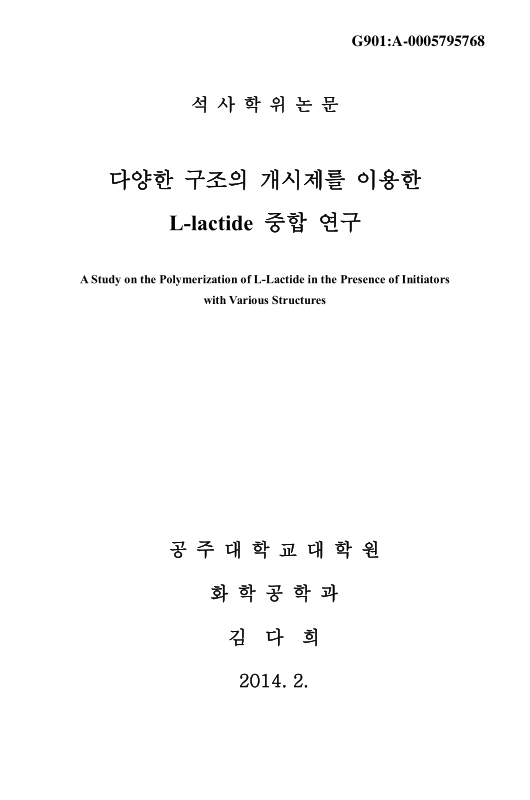 G901:A-0005795768

석 사 학 위 논 문

다양한 구조의 개시제를 이용한
L-lactide 중합 연구

A Study on the Polymerization of L-Lactide in the Presence of Initiators with Various Structures

공 주 대 학 교 대 학 원

화 학 공 학 과

김 다 희

2014. 2.